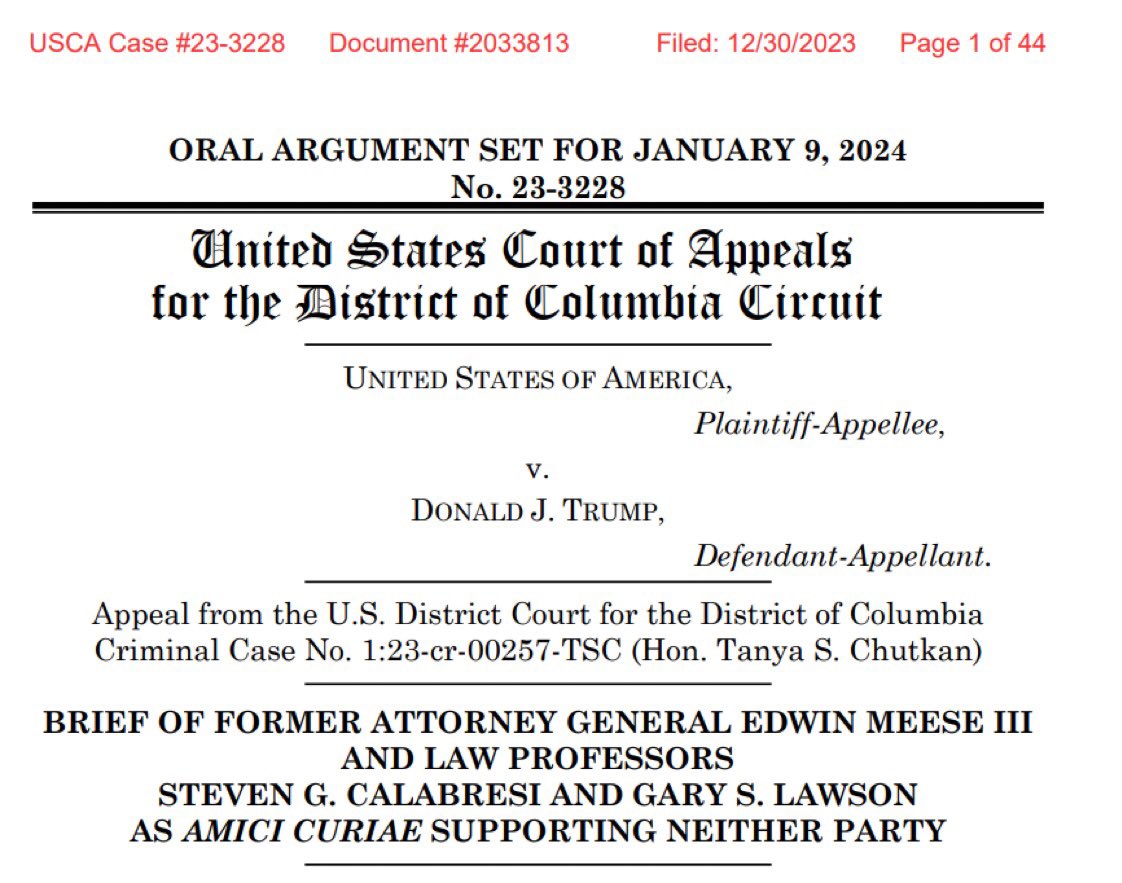 USCA Case #23-3228 Document #2033813 Filed: 12/30/2023 Page 1 of 44

ORAL ARGUMENT SET FOR JANUARY 9, 2024
No. 23-3228

United States Court of Appeals
for the District of Columbia Circuit

UNITED STATES OF AMERICA,
Plaintiff-Appellee,
v.
DONALD J. TRUMP,
Defendant-Appellant.

Appeal from the U.S. District Court for the District of Columbia
Criminal Case No. 1:23-cr-00257-TSC (Hon. Tanya S. Chutkan)

BRIEF OF FORMER ATTORNEY GENERAL EDWIN MEESE III
AND LAW PROFESSORS
STEVEN G. CALABRESI AND GARY S. LAWSON
AS AMICI CURIAE SUPPORTING NEITHER PARTY